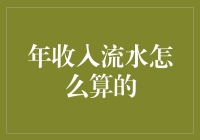 年收入流水怎么算的